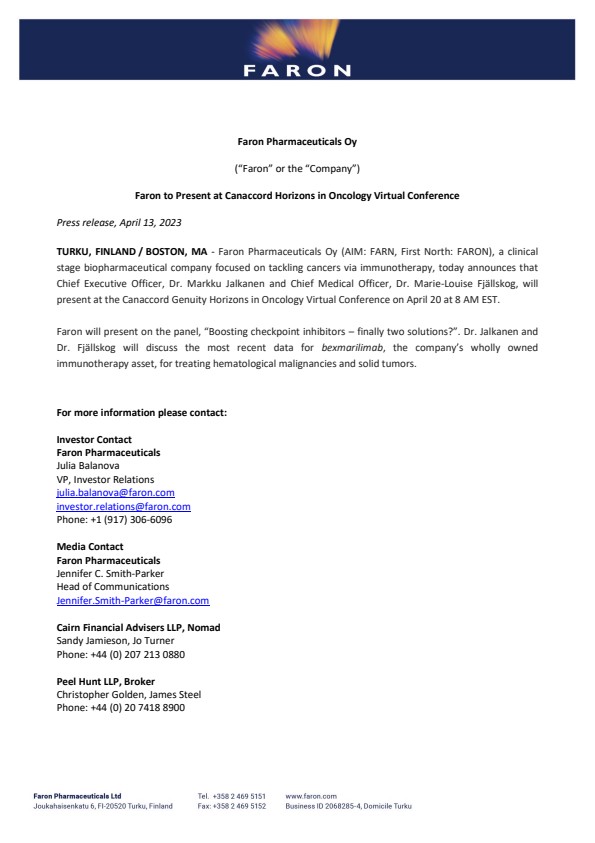 FARON

Faron Pharmaceuticals Oy

("Faron" or the "Company")

Faron to Present at Canaccord Horizons in Oncology Virtual Conference

Press release, April 13, 2023

TURKU, FINLAND / BOSTON, MA - Faron Pharmaceuticals Oy (AIM: FARN, First North: FARON), a clinical stage biopharmaceutical company focused on tackling cancers via immunotherapy, today announces that Chief Executive Officer, Dr. Markku Jalkanen and Chief Medical Officer, Dr. Marie-Louise Fjällskog, will present at the Canaccord Genuity Horizons in Oncology Virtual Conference on April 20 at 8 AM EST.

Faron will present on the panel, "Boosting checkpoint inhibitors – finally two solutions?". Dr. Jalkanen and Dr. Fjällskog will discuss the most recent data for bexmarilimab, the company's wholly owned immunotherapy asset, for treating hematological malignancies and solid tumors.

For more information please contact:

Investor Contact
Faron Pharmaceuticals
Julia Balanova
VP, Investor Relations
julia.balanova@faron.com
investor.relations@faron.com
Phone: +1 (917) 306-6096

Media Contact
Faron Pharmaceuticals
Jennifer C. Smith-Parker
Head of Communications
Jennifer.Smith-Parker@faron.com

Cairn Financial Advisers LLP, Nomad
Sandy Jamieson, Jo Turner
Phone: +44 (0) 207 213 0880

Peel Hunt LLP, Broker
Christopher Golden, James Steel
Phone: +44 (0) 20 7418 8900

Faron Pharmaceuticals Ltd
Joukahaisenkatu 6, FI-20520 Turku, Finland
Tel. +358 2 469 5151
Fax: +358 2 469 5152
www.faron.com
Business ID 2068285-4, Domicile Turku